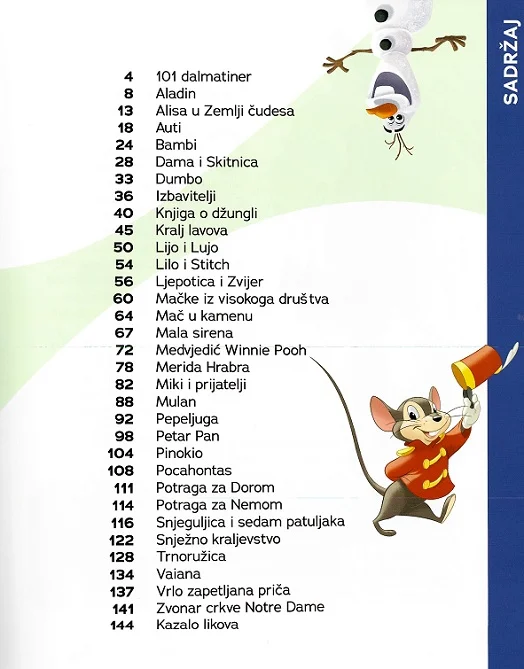 SADRŽAJ

4 101 dalmatiner
8 Aladin
13 Alisa u Zemlji čudesa
18 Auti
24 Bambi
28 Dama i Skitnica
33 Dumbo
36 Izbavitelji
40 Knjiga o džungli
45 Kralj lavova
50 Lijo i Lujo
54 Lilo i Stitch
56 Ljepotica i Zvijer
60 Mačke iz visokoga društva
64 Mač u kamenu
67 Mala sirena
72 Medvjedić Winnie Pooh
78 Merida Hrabra
82 Miki i prijatelji
88 Mulan
92 Pepeljuga
98 Petar Pan
104 Pinokio
108 Pocahontas
111 Potraga za Dorom
114 Potraga za Nemom
116 Snjeguljica i sedam patuljaka
122 Snježno kraljevstvo
128 Trnoružica
134 Vaiana
137 Vrlo zapetljana priča
141 Zvonar crkve Notre Dame
144 Kazalo likova